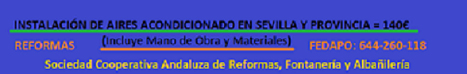 INSTALACIÓN DE AIRES ACONDICIONADO EN SEVILLA Y PROVINCIA = 140€

(Incluye Mano de Obra y Materiales)

REFORMAS

FEDAPO: 644-260-118

Sociedad Cooperativa Andaluza de Reformas, Fontanería y Albañilería